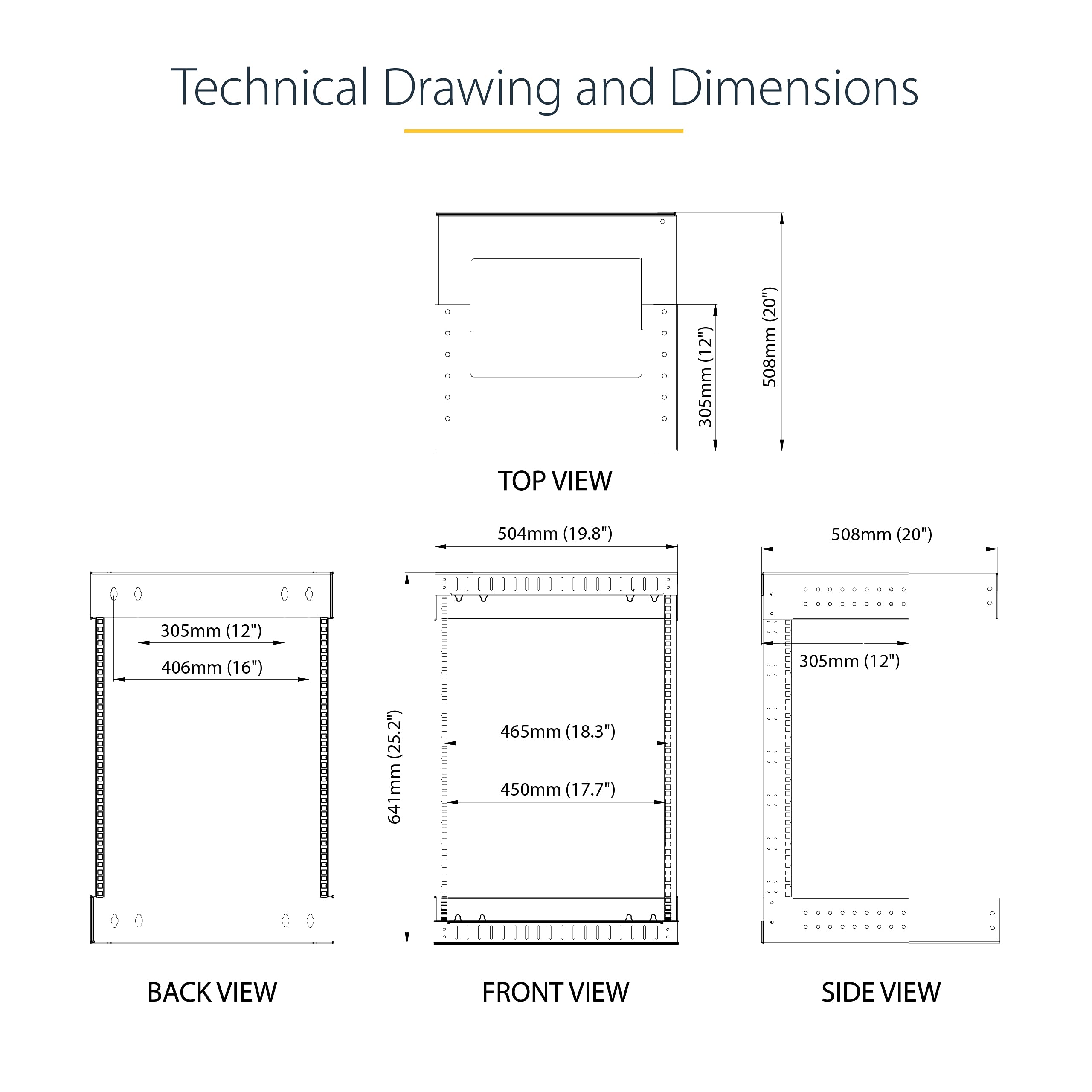 Technical Drawing and Dimensions

305mm (12")

508mm (20")

TOP VIEW

305mm (12")

406mm (16")

BACK VIEW

504mm (19.8")

641mm (25.2")

465mm (18.3")

450mm (17.7")

FRONT VIEW

508mm (20")

305mm (12")

SIDE VIEW